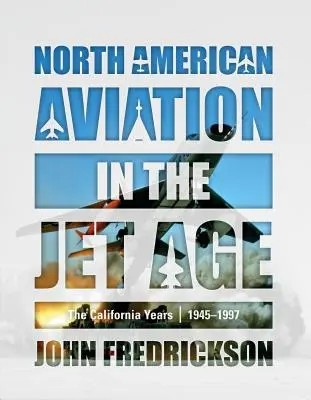 NORTH AMERICAN AVIATION IN THE JET AGE

The California Years | 1945–1997

JOHN FREDRICKSON